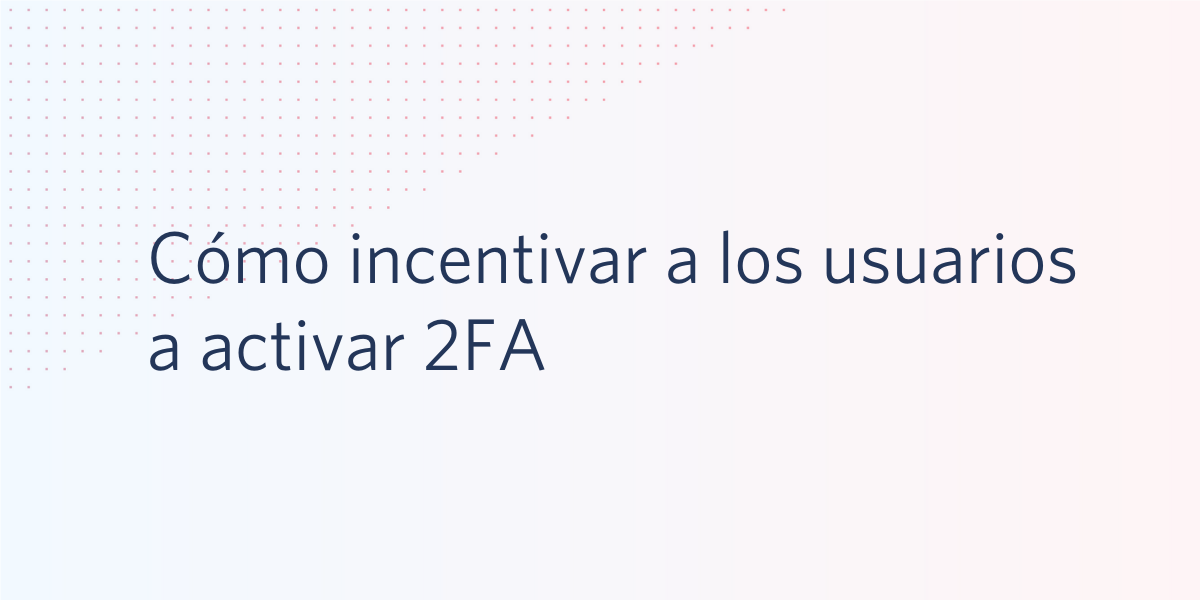 Cómo incentivar a los usuarios a activar 2FA